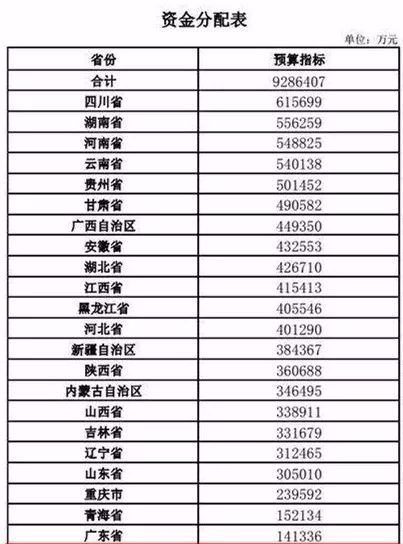 资金分配表

单位：万元

| 省份 | 预算指标 |
|---|---|
| 合计 | 9286407 |
| 四川省 | 615699 |
| 湖南省 | 556259 |
| 河南省 | 548825 |
| 云南省 | 540138 |
| 贵州省 | 501452 |
| 甘肃省 | 490582 |
| 广西自治区 | 449350 |
| 安徽省 | 432553 |
| 湖北省 | 426710 |
| 江西省 | 415413 |
| 黑龙江省 | 405546 |
| 河北省 | 401290 |
| 新疆自治区 | 384367 |
| 陕西省 | 360688 |
| 内蒙古自治区 | 346495 |
| 山西省 | 338911 |
| 吉林省 | 331679 |
| 辽宁省 | 312465 |
| 山东省 | 305010 |
| 重庆市 | 239592 |
| 青海省 | 152134 |
| 广东省 | 141336 |